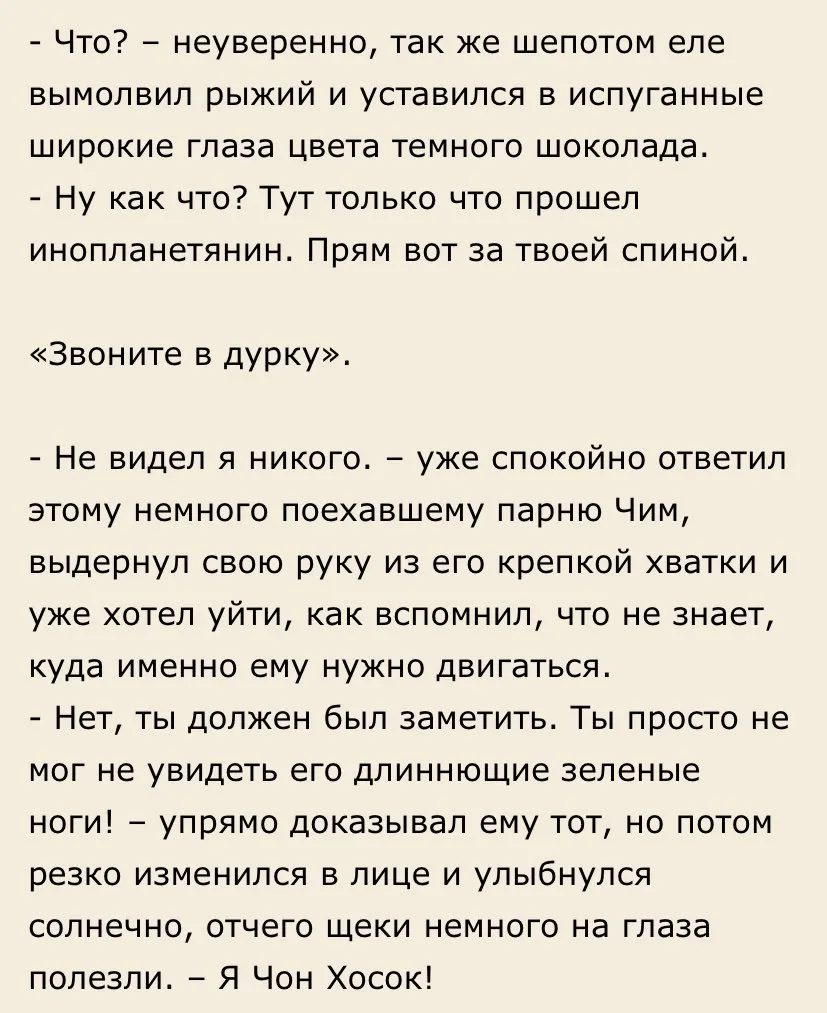 - Что? – неуверенно, так же шепотом еле вымолвил рыжий и уставился в испуганные широкие глаза цвета темного шоколада.
- Ну как что? Тут только что прошел инопланетянин. Прям вот за твоей спиной.

«Звоните в дурку».

- Не видел я никого. – уже спокойно ответил этому немного поехавшему парню Чим, выдернул свою руку из его крепкой хватки и уже хотел уйти, как вспомнил, что не знает, куда именно ему нужно двигаться.
- Нет, ты должен был заметить. Ты просто не мог не увидеть его длиннющие зеленые ноги! – упрямо доказывал ему тот, но потом резко изменился в лице и улыбнулся солнечно, отчего щеки немного на глаза полезли. – Я Чон Хосок!